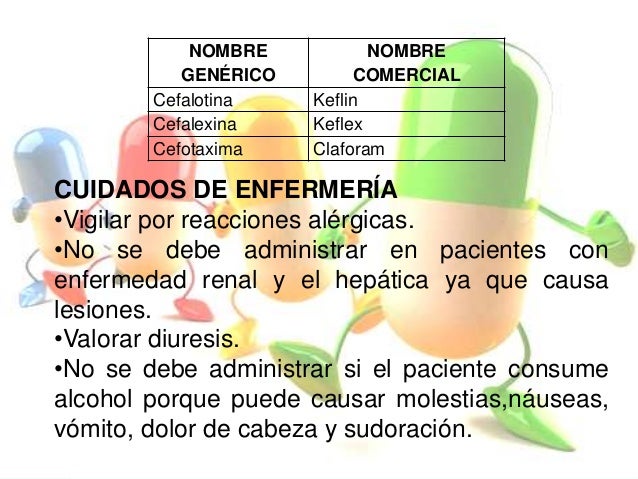 | NOMBRE GENÉRICO | NOMBRE COMERCIAL |
|---|---|
| Cefalotina | Keflin |
| Cefalexina | Keflex |
| Cefotaxima | Claforam |

CUIDADOS DE ENFERMERÍA
•Vigilar por reacciones alérgicas.
•No se debe administrar en pacientes con enfermedad renal y el hepática ya que causa lesiones.
•Valorar diuresis.
•No se debe administrar si el paciente consume alcohol porque puede causar molestias,náuseas, vómito, dolor de cabeza y sudoración.